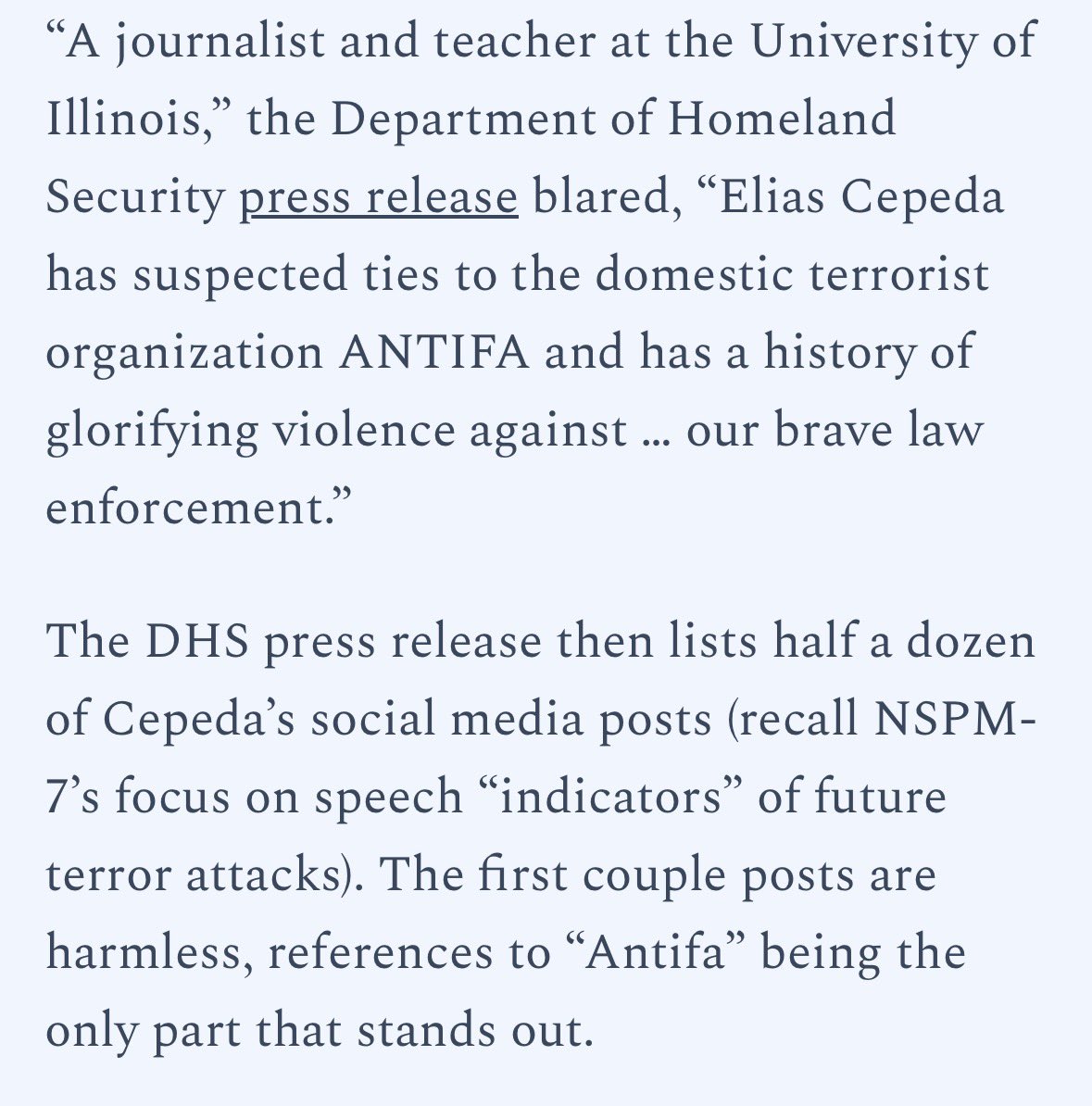 “A journalist and teacher at the University of Illinois,” the Department of Homeland Security press release blared, “Elias Cepeda has suspected ties to the domestic terrorist organization ANTIFA and has a history of glorifying violence against … our brave law enforcement.”

The DHS press release then lists half a dozen of Cepeda’s social media posts (recall NSPM-7’s focus on speech “indicators” of future terror attacks). The first couple posts are harmless, references to “Antifa” being the only part that stands out.